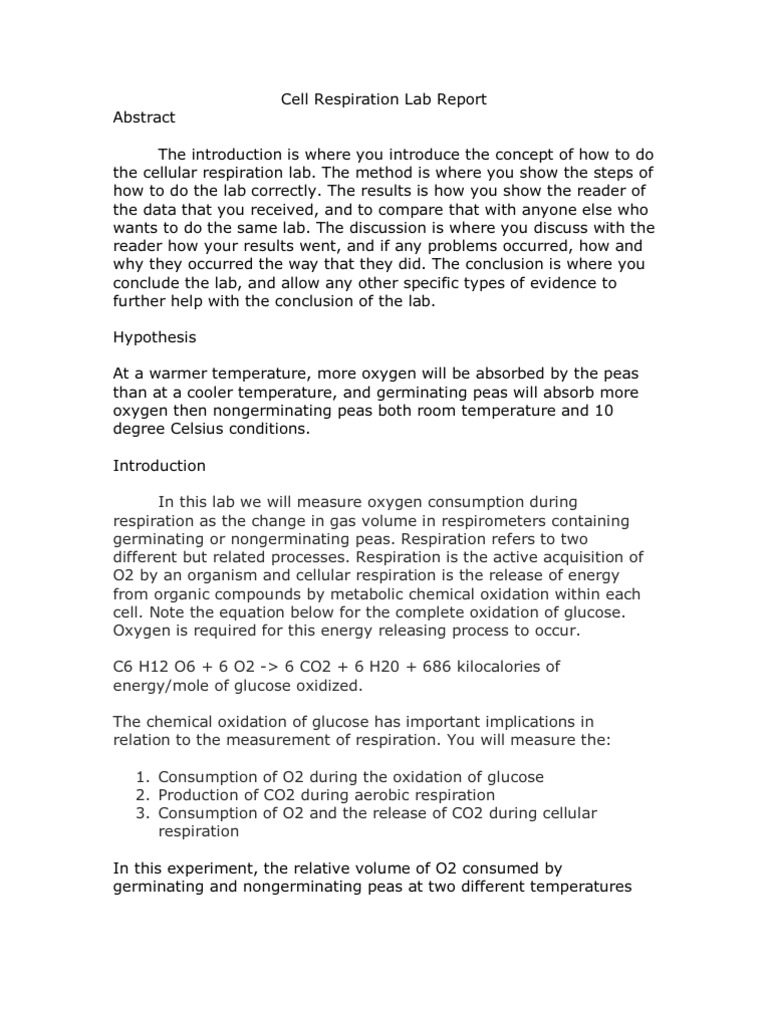 Cell Respiration Lab Report

Abstract

The introduction is where you introduce the concept of how to do the cellular respiration lab. The method is where you show the steps of how to do the lab correctly. The results is how you show the reader of the data that you received, and to compare that with anyone else who wants to do the same lab. The discussion is where you discuss with the reader how your results went, and if any problems occurred, how and why they occurred the way that they did. The conclusion is where you conclude the lab, and allow any other specific types of evidence to further help with the conclusion of the lab.

Hypothesis

At a warmer temperature, more oxygen will be absorbed by the peas than at a cooler temperature, and germinating peas will absorb more oxygen then nongerminating peas both room temperature and 10 degree Celsius conditions.

Introduction

In this lab we will measure oxygen consumption during respiration as the change in gas volume in respirometers containing germinating or nongerminating peas. Respiration refers to two different but related processes. Respiration is the active acquisition of O2 by an organism and cellular respiration is the release of energy from organic compounds by metabolic chemical oxidation within each cell. Note the equation below for the complete oxidation of glucose. Oxygen is required for this energy releasing process to occur.

C6 H12 O6 + 6 O2 -> 6 CO2 + 6 H20 + 686 kilocalories of energy/mole of glucose oxidized.

The chemical oxidation of glucose has important implications in relation to the measurement of respiration. You will measure the:

1. Consumption of O2 during the oxidation of glucose
2. Production of CO2 during aerobic respiration
3. Consumption of O2 and the release of CO2 during cellular respiration

In this experiment, the relative volume of O2 consumed by germinating and nongerminating peas at two different temperatures